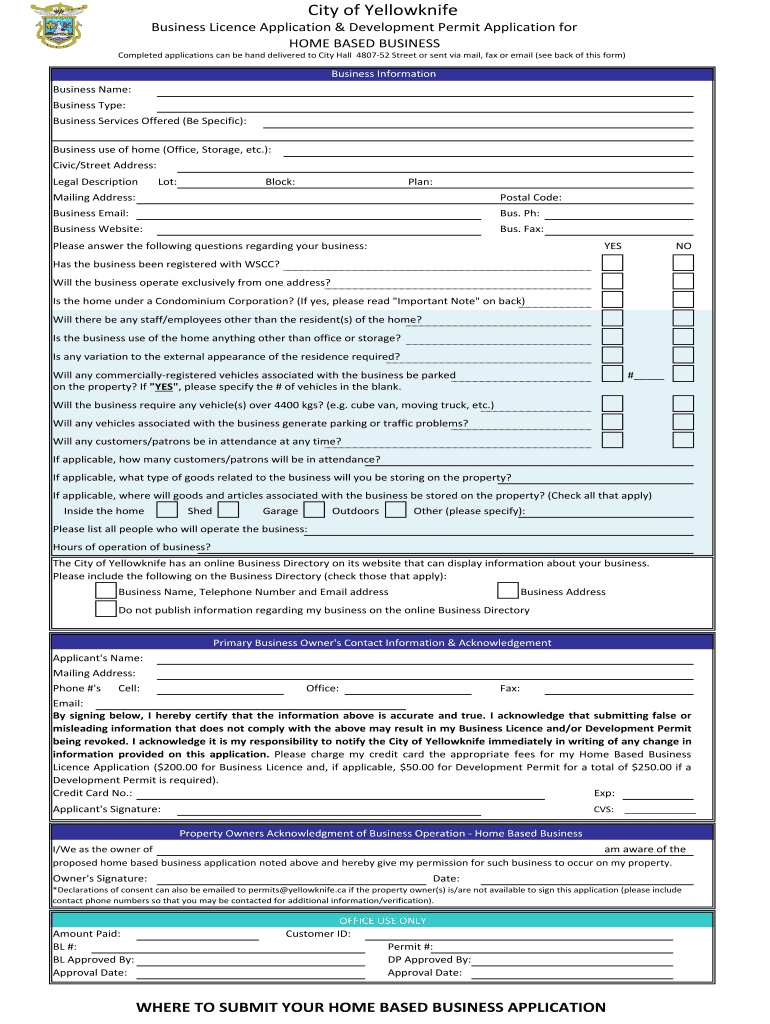 City of Yellowknife
Business Licence Application & Development Permit Application for
HOME BASED BUSINESS
Completed applications can be hand delivered to City Hall 4807-52 Street or sent via mail, fax or email (see back of this form)

Business Information
Business Name:
Business Type:
Business Services Offered (Be Specific):

Business use of home (Office, Storage, etc.):
Civic/Street Address:
Legal Description Lot: Block: Plan:
Mailing Address: Postal Code:
Business Email: Bus. Ph:
Business Website: Bus. Fax:
Please answer the following questions regarding your business: YES NO
Has the business been registered with WSCC?
Will the business operate exclusively from one address?
Is the home under a Condominium Corporation? (If yes, please read "Important Note" on back)
Will there be any staff/employees other than the resident(s) of the home?
Is the business use of the home anything other than office or storage?
Is any variation to the external appearance of the residence required?
Will any commercially-registered vehicles associated with the business be parked on the property? If "YES", please specify the # of vehicles in the blank. #
Will the business require any vehicle(s) over 4400 kgs? (e.g. cube van, moving truck, etc.)
Will any vehicles associated with the business generate parking or traffic problems?
Will any customers/patrons be in attendance at any time?
If applicable, how many customers/patrons will be in attendance?
If applicable, what type of goods related to the business will you be storing on the property?
If applicable, where will goods and articles associated with the business be stored on the property? (Check all that apply)
Inside the home Shed Garage Outdoors Other (please specify):
Please list all people who will operate the business:
Hours of operation of business?
The City of Yellowknife has an online Business Directory on its website that can display information about your business. Please include the following on the Business Directory (check those that apply):
Business Name, Telephone Number and Email address Business Address
Do not publish information regarding my business on the online Business Directory

Primary Business Owner's Contact Information & Acknowledgement
Applicant's Name:
Mailing Address:
Phone #'s Cell: Office: Fax:
Email:
By signing below, I hereby certify that the information above is accurate and true. I acknowledge that submitting false or misleading information that does not comply with the above may result in my Business Licence and/or Development Permit being revoked. I acknowledge it is my responsibility to notify the City of Yellowknife immediately in writing of any change in information provided on this application. Please charge my credit card the appropriate fees for my Home Based Business Licence Application ($200.00 for Business Licence and, if applicable, $50.00 for Development Permit for a total of $250.00 if a Development Permit is required).
Credit Card No.: Exp:
Applicant's Signature: CVS:

Property Owners Acknowledgment of Business Operation - Home Based Business
I/We as the owner of am aware of the proposed home based business application noted above and hereby give my permission for such business to occur on my property.
Owner's Signature: Date:
*Declarations of consent can also be emailed to permits@yellowknife.ca if the property owner(s) is/are not available to sign this application (please include contact phone numbers so that you may be contacted for additional information/verification).

OFFICE USE ONLY
Amount Paid: Customer ID:
BL #: Permit #:
BL Approved By: DP Approved By:
Approval Date: Approval Date:

WHERE TO SUBMIT YOUR HOME BASED BUSINESS APPLICATION